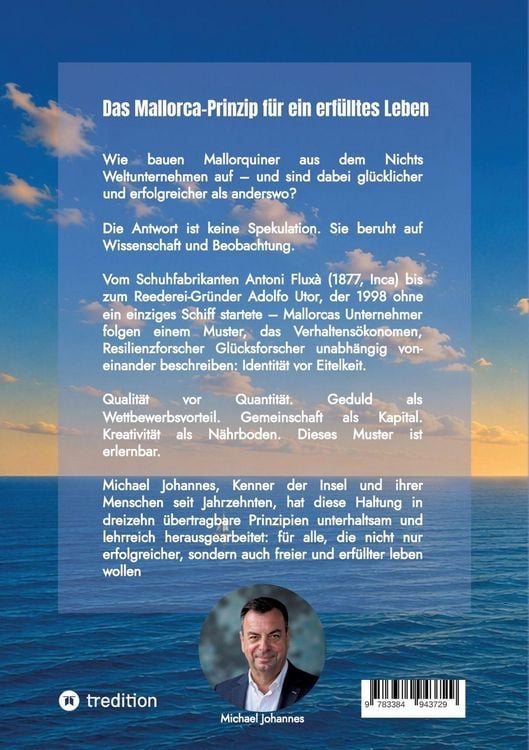 Das Mallorca-Prinzip für ein erfülltes Leben

Wie bauen Mallorquiner aus dem Nichts Weltunternehmen auf – und sind dabei glücklicher und erfolgreicher als anderswo?

Die Antwort ist keine Spekulation. Sie beruht auf Wissenschaft und Beobachtung.

Vom Schuhfabrikanten Antoni Fluxà (1877, Inca) bis zum Reederei-Gründer Adolfo Utor, der 1998 ohne ein einziges Schiff startete – Mallorcas Unternehmer folgen einem Muster, das Verhaltensökonomen, Resilienzforscher Glücksforscher unabhängig voneinander beschreiben: Identität vor Eitelkeit.

Qualität vor Quantität. Geduld als Wettbewerbsvorteil. Gemeinschaft als Kapital. Kreativität als Nährboden. Dieses Muster ist erlernbar.

Michael Johannes, Kenner der Insel und ihrer Menschen seit Jahrzehnten, hat diese Haltung in dreizehn übertragbare Prinzipien unterhaltsam und lehrreich herausgearbeitet: für alle, die nicht nur erfolgreicher, sondern auch freier und erfüllter leben wollen

tredition

Michael Johannes

9 783384 943729